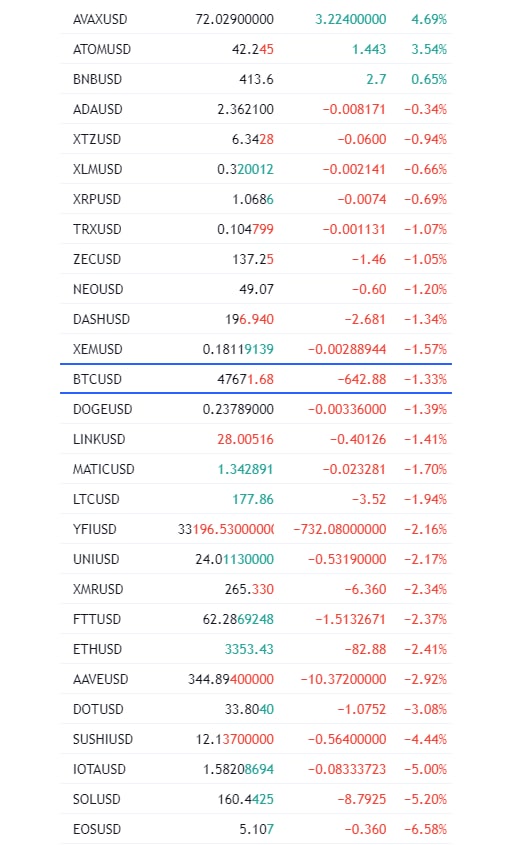 | AVAXUSD | 72.02900000 | 3.22400000 | 4.69% |
|---|---|---|---|
| ATOMUSD | 42.245 | 1.443 | 3.54% |
| BNBUSD | 413.6 | 2.7 | 0.65% |
| ADAUSD | 2.362100 | −0.008171 | −0.34% |
| XTZUSD | 6.3428 | −0.0600 | −0.94% |
| XLMUSD | 0.320012 | −0.002141 | −0.66% |
| XRPUSD | 1.0686 | −0.0074 | −0.69% |
| TRXUSD | 0.104799 | −0.001131 | −1.07% |
| ZECUSD | 137.25 | −1.46 | −1.05% |
| NEOUSD | 49.07 | −0.60 | −1.20% |
| DASHUSD | 196.940 | −2.681 | −1.34% |
| XEMUSD | 0.18119139 | −0.00288944 | −1.57% |
| BTCUSD | 47671.68 | −642.88 | −1.33% |
| DOGEUSD | 0.23789000 | −0.00336000 | −1.39% |
| LINKUSD | 28.00516 | −0.40126 | −1.41% |
| MATICUSD | 1.342891 | −0.023281 | −1.70% |
| LTCUSD | 177.86 | −3.52 | −1.94% |
| YFIUSD | 33196.5300000( | −732.08000000 | −2.16% |
| UNIUSD | 24.01130000 | −0.53190000 | −2.17% |
| XMRUSD | 265.330 | −6.360 | −2.34% |
| FTTUSD | 62.2869248 | −1.5132671 | −2.37% |
| ETHUSD | 3353.43 | −82.88 | −2.41% |
| AAVEUSD | 344.89400000 | −10.37200000 | −2.92% |
| DOTUSD | 33.8040 | −1.0752 | −3.08% |
| SUSHIUSD | 12.13700000 | −0.56400000 | −4.44% |
| IOTAUSD | 1.58208694 | −0.08333723 | −5.00% |
| SOLUSD | 160.4425 | −8.7925 | −5.20% |
| EOSUSD | 5.107 | −0.360 | −6.58% |